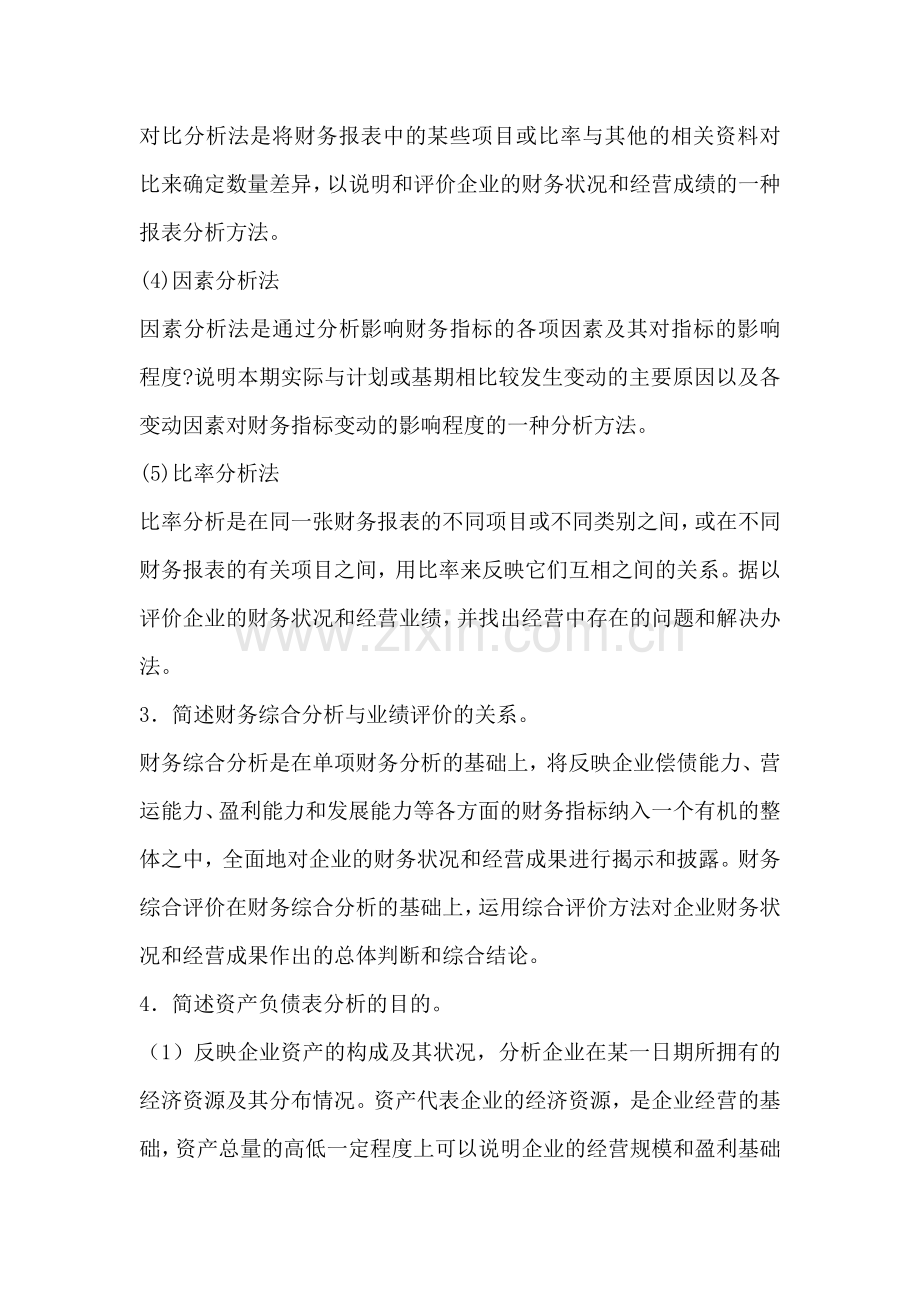 对比分析法是将财务报表中的某些项目或比率与其他的相关资料对比来确定数量差异，以说明和评价企业的财务状况和经营成绩的一种报表分析方法。

(4)因素分析法

因素分析法是通过分析影响财务指标的各项因素及其对指标的影响程度?说明本期实际与计划或基期相比较发生变动的主要原因以及各变动因素对财务指标变动的影响程度的一种分析方法。

(5)比率分析法

比率分析是在同一张财务报表的不同项目或不同类别之间，或在不同财务报表的有关项目之间，用比率来反映它们互相之间的关系。据以评价企业的财务状况和经营业绩，并找出经营中存在的问题和解决办法。

3．简述财务综合分析与业绩评价的关系。

财务综合分析是在单项财务分析的基础上，将反映企业偿债能力、营运能力、盈利能力和发展能力等各方面的财务指标纳入一个有机的整体之中，全面地对企业的财务状况和经营成果进行揭示和披露。财务综合评价在财务综合分析的基础上，运用综合评价方法对企业财务状况和经营成果作出的总体判断和综合结论。

4．简述资产负债表分析的目的。

（1）反映企业资产的构成及其状况，分析企业在某一日期所拥有的经济资源及其分布情况。资产代表企业的经济资源，是企业经营的基础，资产总量的高低一定程度上可以说明企业的经营规模和盈利基础

www.zixin.com.cn